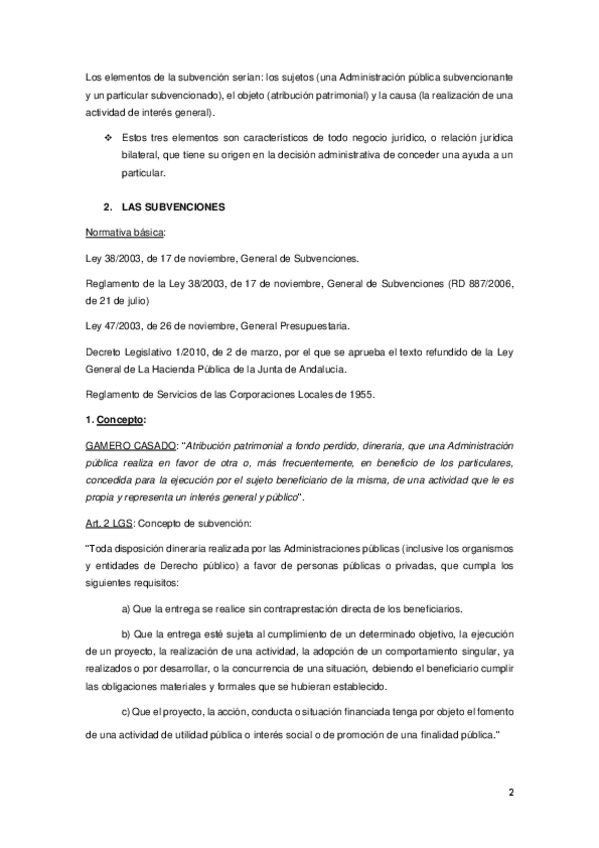 Los elementos de la subvención serían: los sujetos (una Administración pública subvencionante y un particular subvencionado), el objeto (atribución patrimonial) y la causa (la realización de una actividad de interés general).

❖ Estos tres elementos son característicos de todo negocio jurídico, o relación jurídica bilateral, que tiene su origen en la decisión administrativa de conceder una ayuda a un particular.

2. LAS SUBVENCIONES

Normativa básica:

Ley 38/2003, de 17 de noviembre, General de Subvenciones.

Reglamento de la Ley 38/2003, de 17 de noviembre, General de Subvenciones (RD 887/2006, de 21 de julio)

Ley 47/2003, de 26 de noviembre, General Presupuestaria.

Decreto Legislativo 1/2010, de 2 de marzo, por el que se aprueba el texto refundido de la Ley General de La Hacienda Pública de la Junta de Andalucía.

Reglamento de Servicios de las Corporaciones Locales de 1955.

1. Concepto:

GAMERO CASADO: "Atribución patrimonial a fondo perdido, dineraria, que una Administración pública realiza en favor de otra o, más frecuentemente, en beneficio de los particulares, concedida para la ejecución por el sujeto beneficiario de la misma, de una actividad que le es propia y representa un interés general y público".

Art. 2 LGS: Concepto de subvención:

"Toda disposición dineraria realizada por las Administraciones públicas (inclusive los organismos y entidades de Derecho público) a favor de personas públicas o privadas, que cumpla los siguientes requisitos:

a) Que la entrega se realice sin contraprestación directa de los beneficiarios.

b) Que la entrega esté sujeta al cumplimiento de un determinado objetivo, la ejecución de un proyecto, la realización de una actividad, la adopción de un comportamiento singular, ya realizados o por desarrollar, o la concurrencia de una situación, debiendo el beneficiario cumplir las obligaciones materiales y formales que se hubieran establecido.

c) Que el proyecto, la acción, conducta o situación financiada tenga por objeto el fomento de una actividad de utilidad pública o interés social o de promoción de una finalidad pública."

2